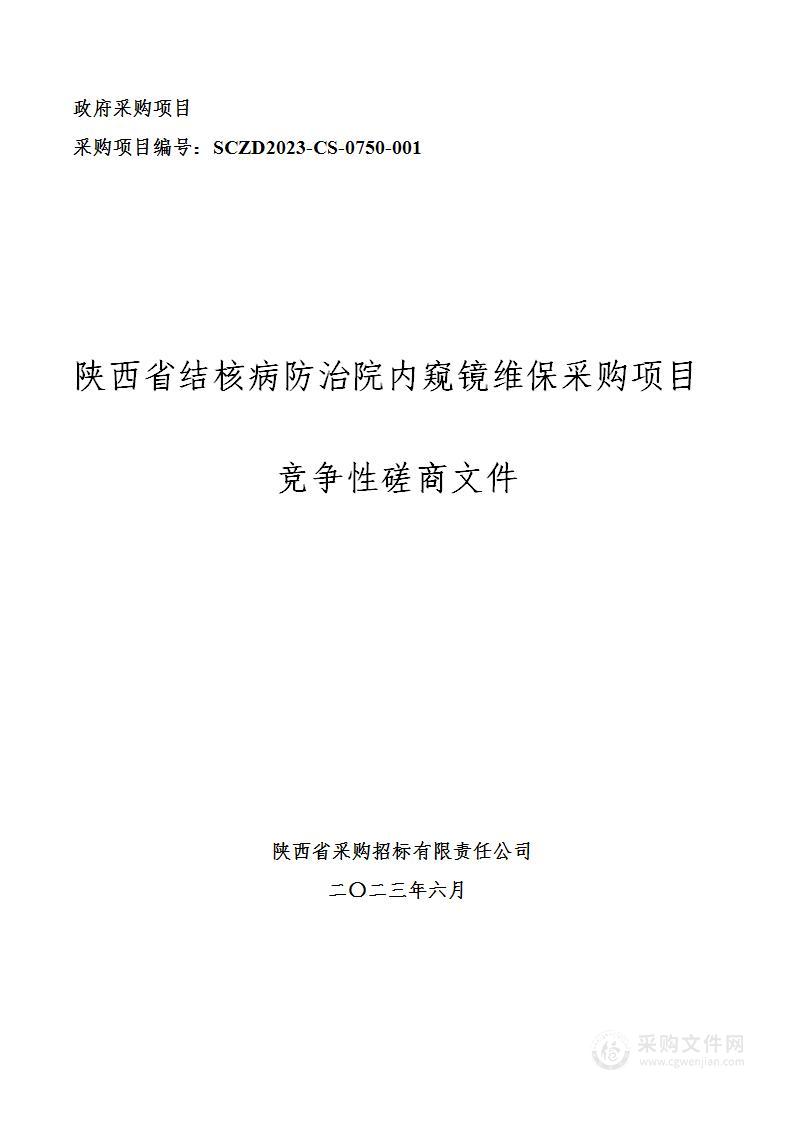 政府采购项目

采购项目编号：SCZD2023-CS-0750-001

陕西省结核病防治院内窥镜维保采购项目

竞争性磋商文件

陕西省采购招标有限责任公司

二〇二三年六月

采购文件网
www.cgwenjian.com